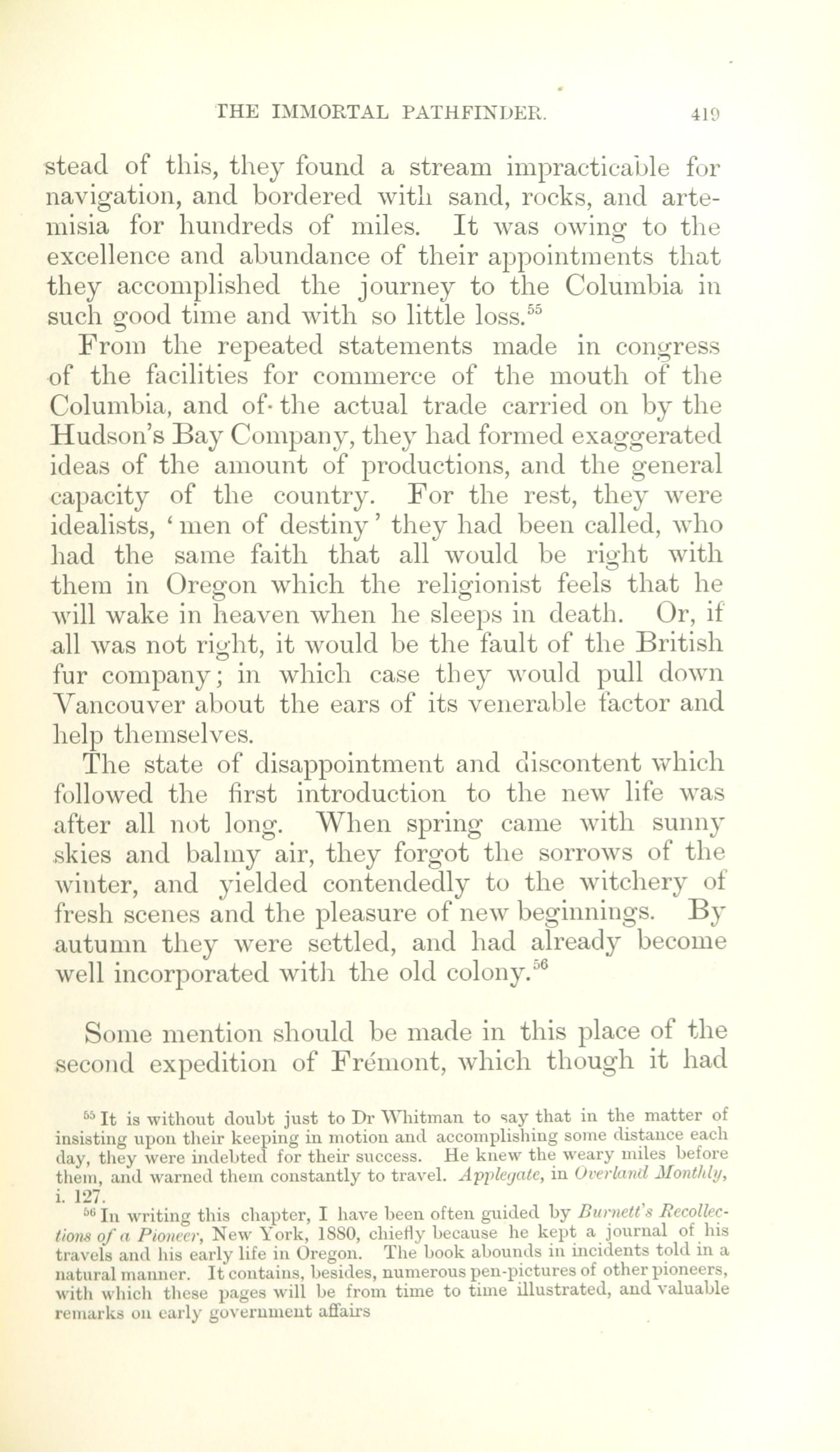 THE IMMORTAL PATHFINDER. 419

stead of this, they found a stream impracticable for navigation, and bordered with sand, rocks, and artemisia for hundreds of miles. It was owing to the excellence and abundance of their appointments that they accomplished the journey to the Columbia in such good time and with so little loss.$^{55}$

From the repeated statements made in congress of the facilities for commerce of the mouth of the Columbia, and of the actual trade carried on by the Hudson's Bay Company, they had formed exaggerated ideas of the amount of productions, and the general capacity of the country. For the rest, they were idealists, 'men of destiny' they had been called, who had the same faith that all would be right with them in Oregon which the religionist feels that he will wake in heaven when he sleeps in death. Or, if all was not right, it would be the fault of the British fur company; in which case they would pull down Vancouver about the ears of its venerable factor and help themselves.

The state of disappointment and discontent which followed the first introduction to the new life was after all not long. When spring came with sunny skies and balmy air, they forgot the sorrows of the winter, and yielded contendedly to the witchery of fresh scenes and the pleasure of new beginnings. By autumn they were settled, and had already become well incorporated with the old colony.$^{56}$

Some mention should be made in this place of the second expedition of Frémont, which though it had

$^{55}$ It is without doubt just to Dr Whitman to say that in the matter of insisting upon their keeping in motion and accomplishing some distance each day, they were indebted for their success. He knew the weary miles before them, and warned them constantly to travel. Applegate, in Overland Monthly, i. 127.

$^{56}$ In writing this chapter, I have been often guided by Burnett's Recollections of a Pioneer, New York, 1880, chiefly because he kept a journal of his travels and his early life in Oregon. The book abounds in incidents told in a natural manner. It contains, besides, numerous pen-pictures of other pioneers, with which these pages will be from time to time illustrated, and valuable remarks on early government affairs